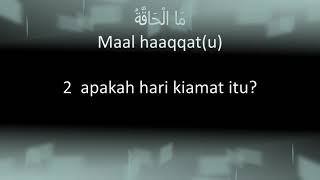 مَا الْحَاقَّةُ

Maal haaqqat(u)

2 apakah hari kiamat itu?